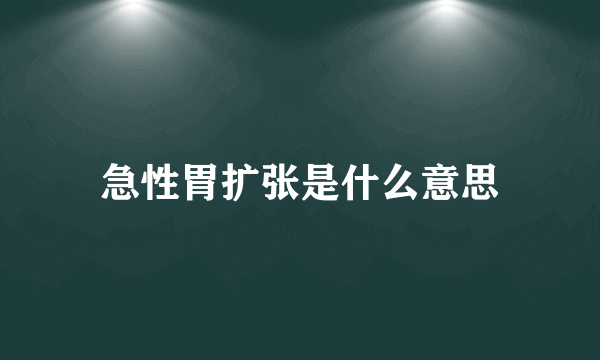 急性胃扩张是什么意思